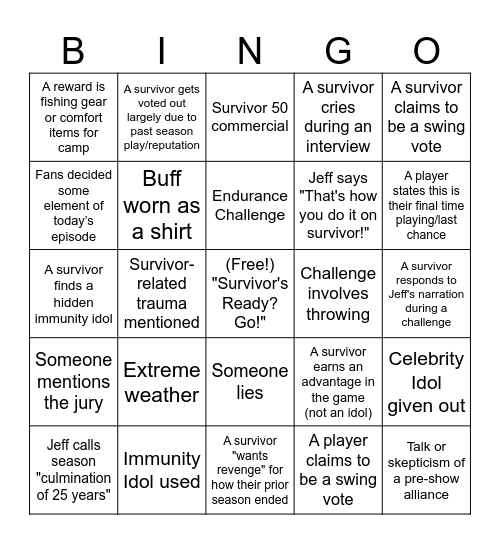 | B | I | N | G | O |
|---|---|---|---|---|
| A reward is fishing gear or comfort items for camp | A survivor gets voted out largely due to past season play/reputation | Survivor 50 commercial | A survivor cries during an interview | A survivor claims to be a swing vote |
| Fans decided some element of today's episode | Buff worn as a shirt | Endurance Challenge | Jeff says "That's how you do it on survivor!" | A player states this is their final time playing/last chance |
| A survivor finds a hidden immunity idol | Survivor-related trauma mentioned | (Free!) "Survivor's Ready? Go!" | Challenge involves throwing | A survivor responds to Jeff's narration during a challenge |
| Someone mentions the jury | Extreme weather | Someone lies | A survivor earns an advantage in the game (not an idol) | Celebrity Idol given out |
| Jeff calls season "culmination of 25 years" | Immunity Idol used | A survivor "wants revenge" for how their prior season ended | A player claims to be a swing vote | Talk or skepticism of a pre-show alliance |